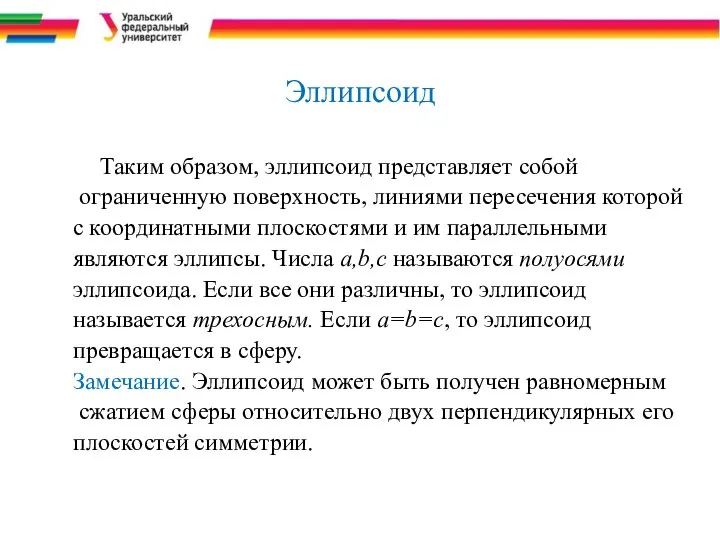 Уральский федеральный университет

Эллипсоид

Таким образом, эллипсоид представляет собой ограниченную поверхность, линиями пересечения которой с координатными плоскостями и им параллельными являются эллипсы. Числа $a,b,c$ называются полуосями эллипсоида. Если все они различны, то эллипсоид называется трехосным. Если $a=b=c$, то эллипсоид превращается в сферу.
Замечание. Эллипсоид может быть получен равномерным сжатием сферы относительно двух перпендикулярных его плоскостей симметрии.